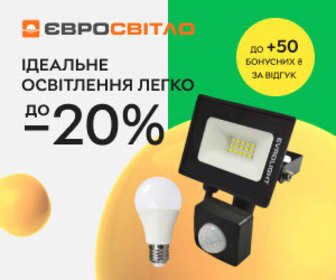 ЄВРОСВІТЛО

ІДЕАЛЬНЕ ОСВІТЛЕННЯ ЛЕГКО

ДО −20%

ДО +50 БОНУСНИХ ₴ ЗА ВІДГУК

EVROLIGHT